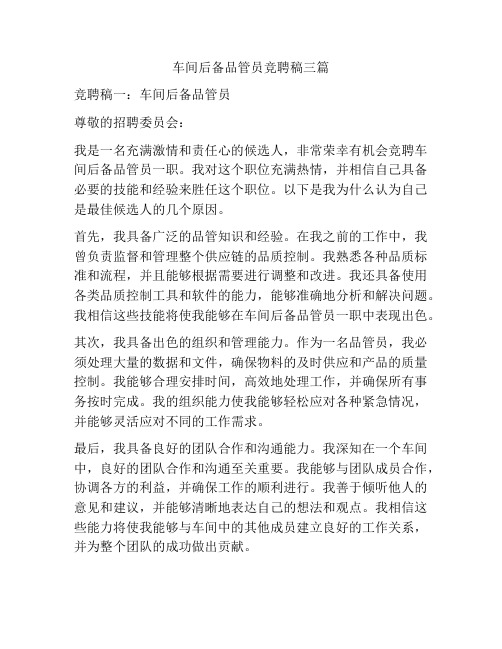 车间后备品管员竞聘稿三篇

竞聘稿一：车间后备品管员

尊敬的招聘委员会：

我是一名充满激情和责任心的候选人，非常荣幸有机会竞聘车间后备品管员一职。我对这个职位充满热情，并相信自己具备必要的技能和经验来胜任这个职位。以下是我为什么认为自己是最佳候选人的几个原因。

首先，我具备广泛的品管知识和经验。在我之前的工作中，我曾负责监督和管理整个供应链的品质控制。我熟悉各种品质标准和流程，并且能够根据需要进行调整和改进。我还具备使用各类品质控制工具和软件的能力，能够准确地分析和解决问题。我相信这些技能将使我能够在车间后备品管员一职中表现出色。

其次，我具备出色的组织和管理能力。作为一名品管员，我必须处理大量的数据和文件，确保物料的及时供应和产品的质量控制。我能够合理安排时间，高效地处理工作，并确保所有事务按时完成。我的组织能力使我能够轻松应对各种紧急情况，并能够灵活应对不同的工作需求。

最后，我具备良好的团队合作和沟通能力。我深知在一个车间中，良好的团队合作和沟通至关重要。我能够与团队成员合作，协调各方的利益，并确保工作的顺利进行。我善于倾听他人的意见和建议，并能够清晰地表达自己的想法和观点。我相信这些能力将使我能够与车间中的其他成员建立良好的工作关系，并为整个团队的成功做出贡献。